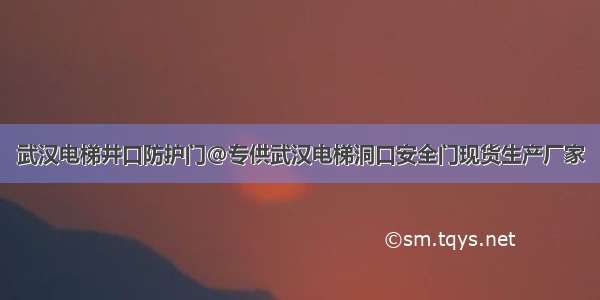 武汉电梯井口防护门@专供武汉电梯洞口安全门现货生产厂家

©sm.tqys.net